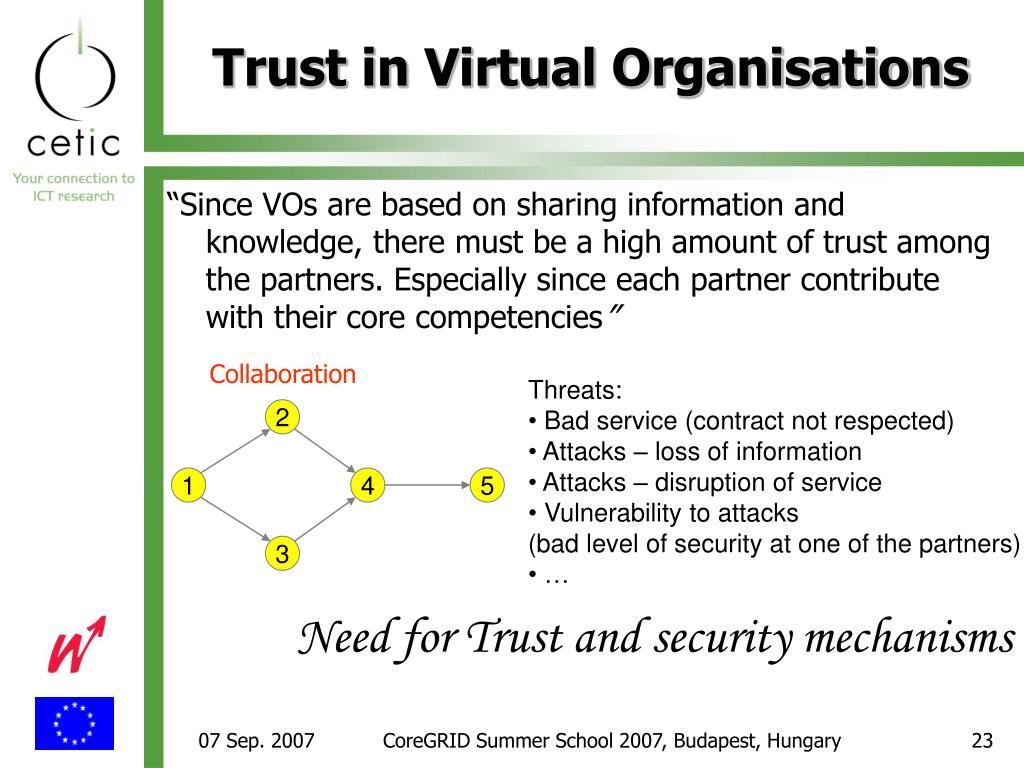 cetic
Your connection to ICT research

Trust in Virtual Organisations

“Since VOs are based on sharing information and knowledge, there must be a high amount of trust among the partners. Especially since each partner contribute with their core competencies”

Collaboration

2
1
4
5
3

Threats:
• Bad service (contract not respected)
• Attacks – loss of information
• Attacks – disruption of service
• Vulnerability to attacks
(bad level of security at one of the partners)
• …

Need for Trust and security mechanisms

07 Sep. 2007
CoreGRID Summer School 2007, Budapest, Hungary
23